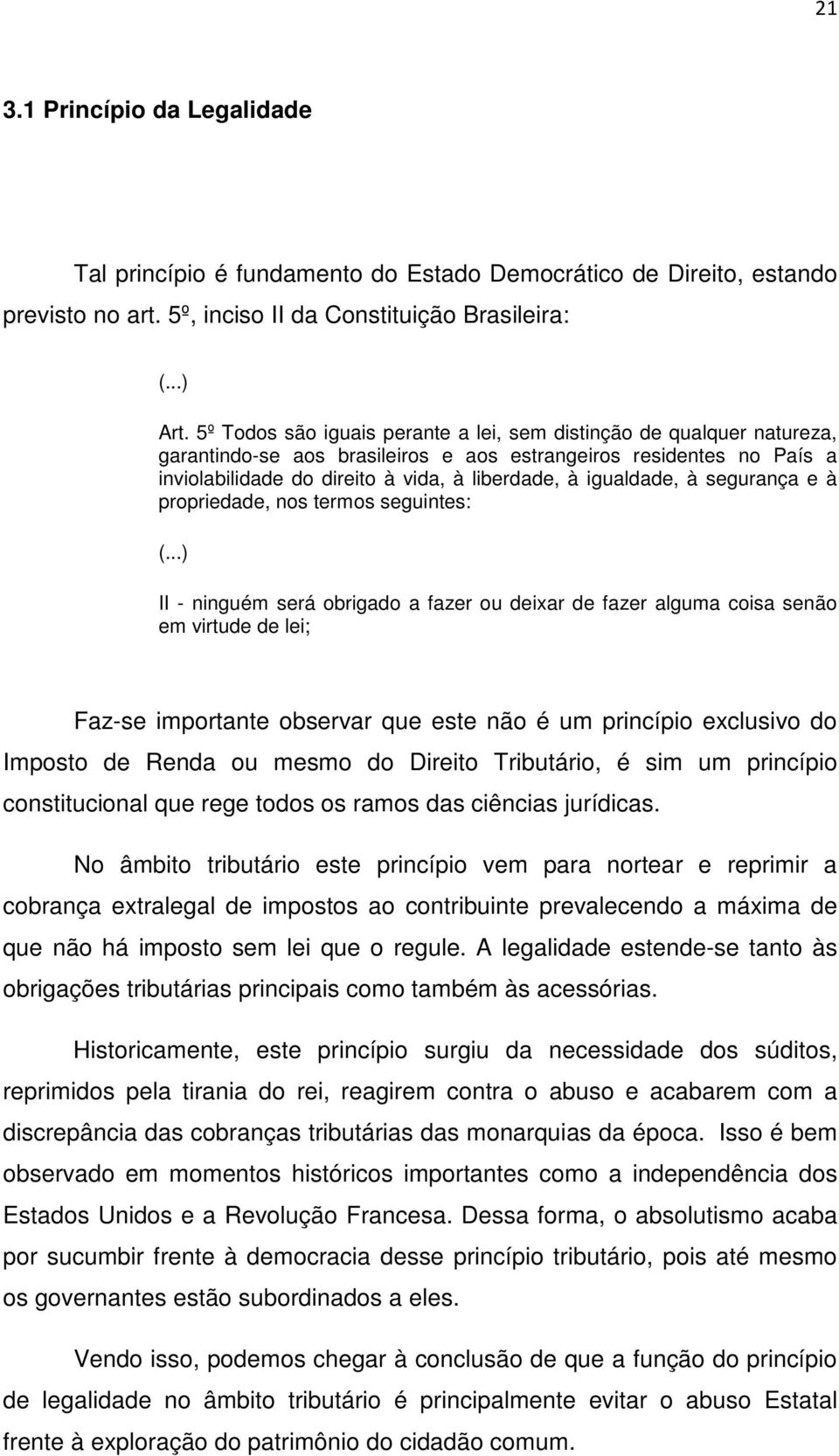 21

3.1 Princípio da Legalidade

Tal princípio é fundamento do Estado Democrático de Direito, estando previsto no art. 5º, inciso II da Constituição Brasileira:

(...)

Art. 5º Todos são iguais perante a lei, sem distinção de qualquer natureza, garantindo-se aos brasileiros e aos estrangeiros residentes no País a inviolabilidade do direito à vida, à liberdade, à igualdade, à segurança e à propriedade, nos termos seguintes:

(...)

II - ninguém será obrigado a fazer ou deixar de fazer alguma coisa senão em virtude de lei;

Faz-se importante observar que este não é um princípio exclusivo do Imposto de Renda ou mesmo do Direito Tributário, é sim um princípio constitucional que rege todos os ramos das ciências jurídicas.

No âmbito tributário este princípio vem para nortear e reprimir a cobrança extralegal de impostos ao contribuinte prevalecendo a máxima de que não há imposto sem lei que o regule. A legalidade estende-se tanto às obrigações tributárias principais como também às acessórias.

Historicamente, este princípio surgiu da necessidade dos súditos, reprimidos pela tirania do rei, reagirem contra o abuso e acabarem com a discrepância das cobranças tributárias das monarquias da época. Isso é bem observado em momentos históricos importantes como a independência dos Estados Unidos e a Revolução Francesa. Dessa forma, o absolutismo acaba por sucumbir frente à democracia desse princípio tributário, pois até mesmo os governantes estão subordinados a eles.

Vendo isso, podemos chegar à conclusão de que a função do princípio de legalidade no âmbito tributário é principalmente evitar o abuso Estatal frente à exploração do patrimônio do cidadão comum.